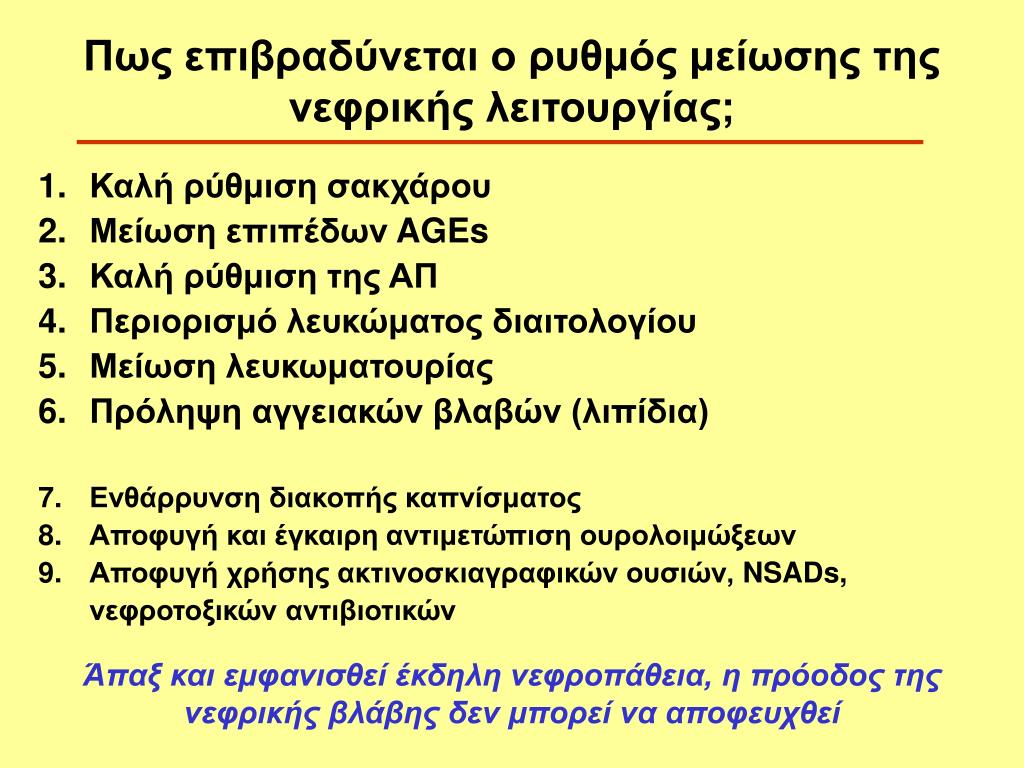 Πως επιβραδύνεται ο ρυθμός μείωσης της νεφρικής λειτουργίας;

1. Καλή ρύθμιση σακχάρου
2. Μείωση επιπέδων AGEs
3. Καλή ρύθμιση της ΑΠ
4. Περιορισμό λευκώματος διαιτολογίου
5. Μείωση λευκωματουρίας
6. Πρόληψη αγγειακών βλαβών (λιπίδια)

7. Ενθάρρυνση διακοπής καπνίσματος
8. Αποφυγή και έγκαιρη αντιμετώπιση ουρολοιμώξεων
9. Αποφυγή χρήσης ακτινοσκιαγραφικών ουσιών, NSADs, νεφροτοξικών αντιβιοτικών

Άπαξ και εμφανισθεί έκδηλη νεφροπάθεια, η πρόοδος της νεφρικής βλάβης δεν μπορεί να αποφευχθεί